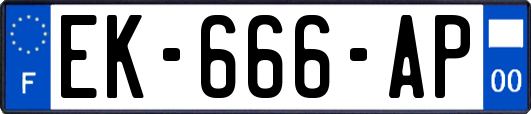 F
EK-666-AP
00